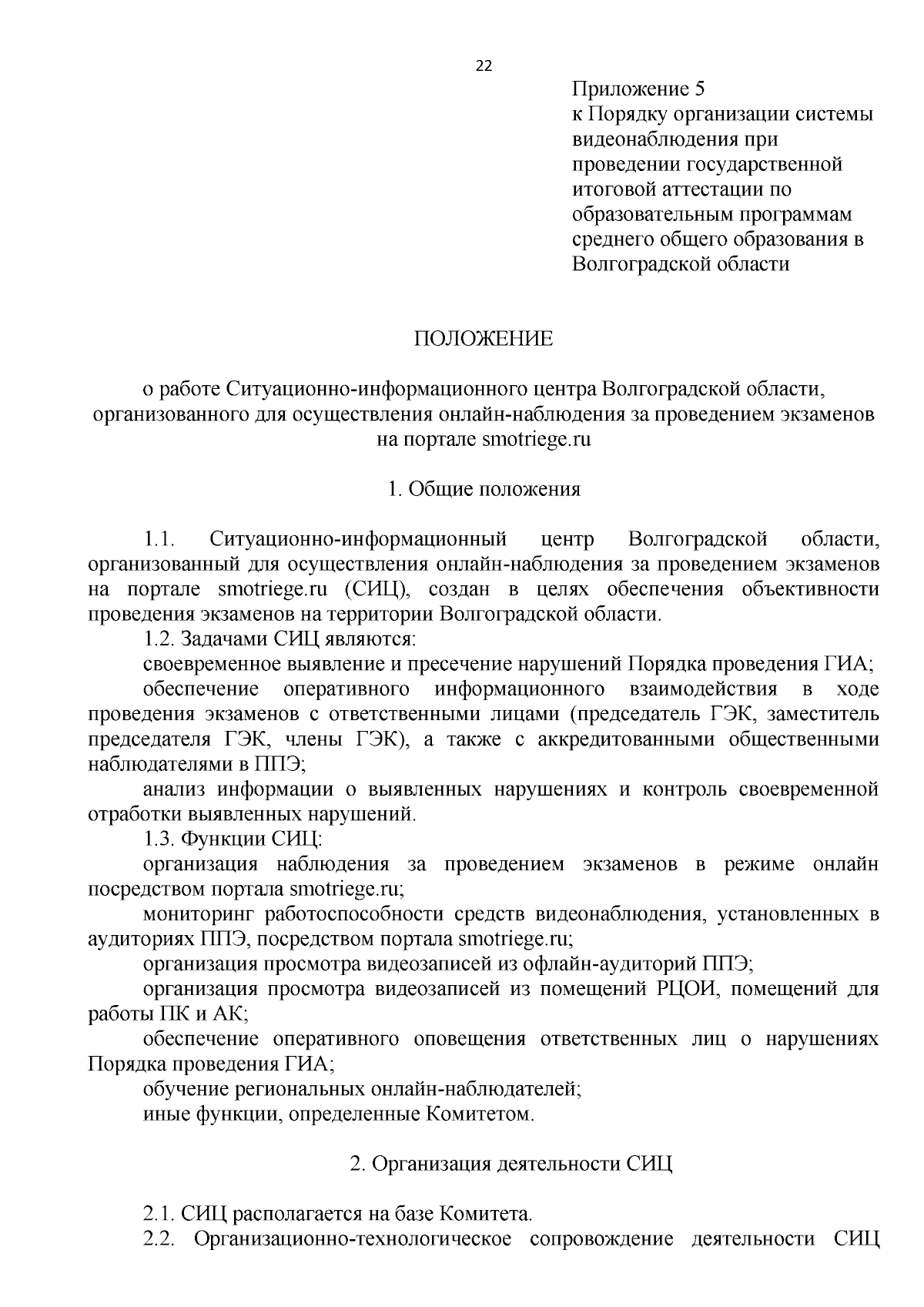 22

Приложение 5
к Порядку организации системы видеонаблюдения при проведении государственной итоговой аттестации по образовательным программам среднего общего образования в Волгоградской области

ПОЛОЖЕНИЕ

о работе Ситуационно-информационного центра Волгоградской области, организованного для осуществления онлайн-наблюдения за проведением экзаменов на портале smotriege.ru

1. Общие положения

1.1. Ситуационно-информационный центр Волгоградской области, организованный для осуществления онлайн-наблюдения за проведением экзаменов на портале smotriege.ru (СИЦ), создан в целях обеспечения объективности проведения экзаменов на территории Волгоградской области.

1.2. Задачами СИЦ являются:

своевременное выявление и пресечение нарушений Порядка проведения ГИА;

обеспечение оперативного информационного взаимодействия в ходе проведения экзаменов с ответственными лицами (председатель ГЭК, заместитель председателя ГЭК, члены ГЭК), а также с аккредитованными общественными наблюдателями в ППЭ;

анализ информации о выявленных нарушениях и контроль своевременной отработки выявленных нарушений.

1.3. Функции СИЦ:

организация наблюдения за проведением экзаменов в режиме онлайн посредством портала smotriege.ru;

мониторинг работоспособности средств видеонаблюдения, установленных в аудиториях ППЭ, посредством портала smotriege.ru;

организация просмотра видеозаписей из офлайн-аудиторий ППЭ;

организация просмотра видеозаписей из помещений РЦОИ, помещений для работы ПК и АК;

обеспечение оперативного оповещения ответственных лиц о нарушениях Порядка проведения ГИА;

обучение региональных онлайн-наблюдателей;

иные функции, определенные Комитетом.

2. Организация деятельности СИЦ

2.1. СИЦ располагается на базе Комитета.

2.2. Организационно-технологическое сопровождение деятельности СИЦ